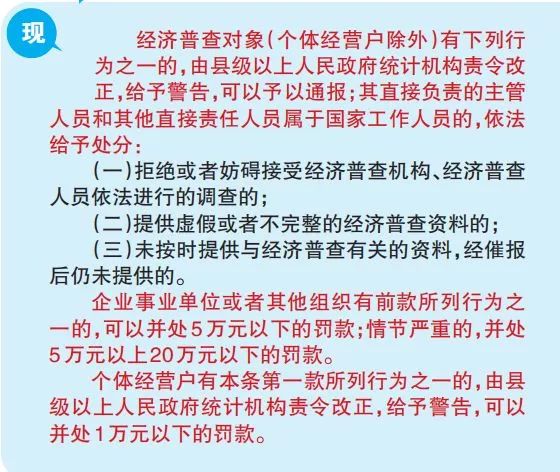 现

经济普查对象(个体经营户除外)有下列行为之一的，由县级以上人民政府统计机构责令改正，给予警告，可以予以通报；其直接负责的主管人员和其他直接责任人员属于国家工作人员的，依法给予处分：

(一)拒绝或者妨碍接受经济普查机构、经济普查人员依法进行的调查的；

(二)提供虚假或者不完整的经济普查资料的；

(三)未按时提供与经济普查有关的资料，经催报后仍未提供的。

企业事业单位或者其他组织有前款所列行为之一的，可以并处5万元以下的罚款；情节严重的，并处5万元以上20万元以下的罚款。

个体经营户有本条第一款所列行为之一的，由县级以上人民政府统计机构责令改正，给予警告，可以并处1万元以下的罚款。